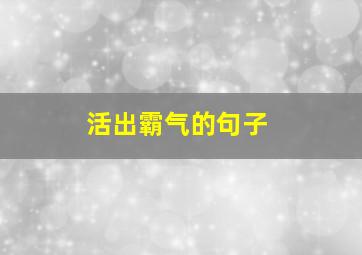 活出霸气的句子